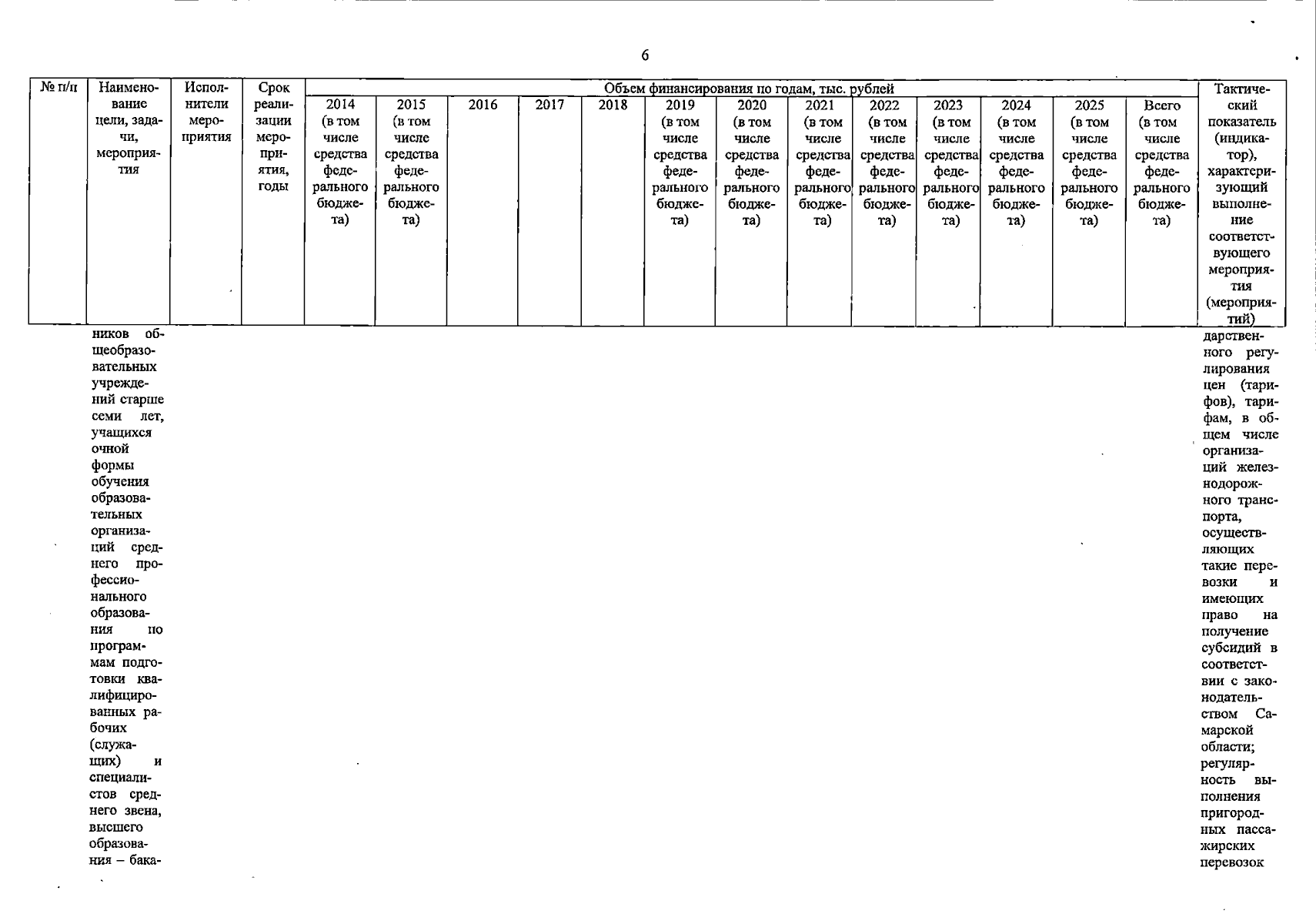 6

| № п/п | Наименование цели, задачи, мероприятия | Исполнители мероприятия | Срок реализации мероприятия, годы | Объем финансирования по годам, тыс. рублей | | | | | | | | | | | | | Тактический показатель (индикатор), характеризующий выполнение соответствующего мероприятия (мероприятий) |
|---|---|---|---|---|---|---|---|---|---|---|---|---|---|---|---|---|---|
| | | | | 2014 (в том числе средства федерального бюджета) | 2015 (в том числе средства федерального бюджета) | 2016 | 2017 | 2018 | 2019 (в том числе средства федерального бюджета) | 2020 (в том числе средства федерального бюджета) | 2021 (в том числе средства федерального бюджета) | 2022 (в том числе средства федерального бюджета) | 2023 (в том числе средства федерального бюджета) | 2024 (в том числе средства федерального бюджета) | 2025 (в том числе средства федерального бюджета) | Всего (в том числе средства федерального бюджета) | |
| | ников общеобразовательных учреждений старше семи лет, учащихся очной формы обучения образовательных организаций среднего профессионального образования по программам подготовки квалифицированных рабочих (служащих) и специалистов среднего звена, высшего образования – бака- | | | | | | | | | | | | | | | | дарственного регулирования цен (тарифов), тарифам, в общем числе организаций железнодорожного транспорта, осуществляющих такие перевозки и имеющих право на получение субсидий в соответствии с законодательством Самарской области; регулярность выполнения пригородных пассажирских перевозок |